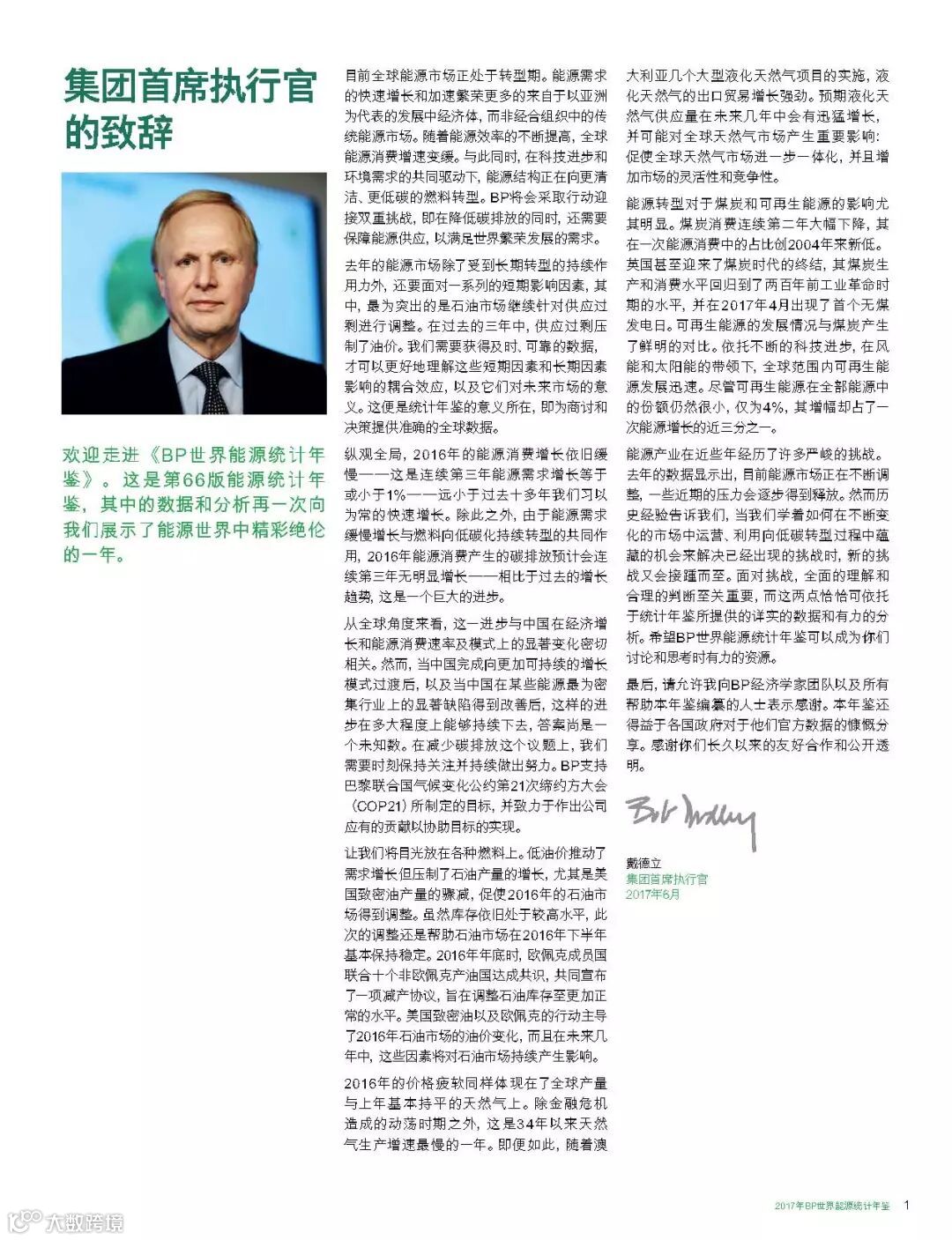 集团首席执行官的致辞

欢迎走进《BP世界能源统计年鉴》。这是第66版能源统计年鉴，其中的数据和分析再一次向我们展示了能源世界中精彩绝伦的一年。

目前全球能源市场正处于转型期。能源需求的快速增长和加速繁荣更多的来自于以亚洲为代表的发展中经济体，而非经合组织中的传统能源市场。随着能源效率的不断提高，全球能源消费增速变缓。与此同时，在科技进步和环境需求的共同驱动下，能源结构正在向更清洁、更低碳的燃料转型。BP将会采取行动迎接双重挑战，即在降低碳排放的同时，还需要保障能源供应，以满足世界繁荣发展的需求。

去年的能源市场除了受到长期转型的持续作用力外，还要面对一系列的短期影响因素，其中，最为突出的是石油市场继续针对供应过剩进行调整。在过去的三年中，供应过剩压制了油价。我们需要获得及时、可靠的数据，才可以更好地理解这些短期因素和长期因素影响的耦合效应，以及它们对未来市场的意义。这便是统计年鉴的意义所在，即为商讨和决策提供准确的全球数据。

纵观全局，2016年的能源消费增长依旧缓慢——这是连续第三年能源需求增长等于或小于1%——远小于过去十多年我们习以为常的快速增长。除此之外，由于能源需求缓慢增长与燃料向低碳化持续转型的共同作用，2016年能源消费产生的碳排放预计会连续第三年无明显增长——相比于过去的增长趋势，这是一个巨大的进步。

从全球角度来看，这一进步与中国在经济增长和能源消费速率及模式上的显著变化密切相关。然而，当中国完成向更加可持续的增长模式过渡后，以及当中国在某些能源最为密集行业上的显著缺陷得到改善后，这样的进步在多大程度上能够持续下去，答案尚是一个未知数。在减少碳排放这个议题上，我们需要时刻保持关注并持续做出努力。BP支持巴黎联合国气候变化公约第21次缔约方大会（COP21）所制定的目标，并致力于作出公司应有的贡献以协助目标的实现。

让我们将目光放在各种燃料上。低油价推动了需求增长但压制了石油产量的增长，尤其是美国致密油产量的骤减，促使2016年的石油市场得到调整。虽然库存依旧处于较高水平，此次的调整还是帮助石油市场在2016年下半年基本保持稳定。2016年年底时，欧佩克成员国联合十个非欧佩克产油国达成共识，共同宣布了一项减产协议，旨在调整石油库存至更加正常的水平。美国致密油以及欧佩克的行动主导了2016年石油市场的油价变化，而且在未来几年中，这些因素将对石油市场持续产生影响。

2016年的价格疲软同样体现在了全球产量与上年基本持平的天然气上。除金融危机造成的动荡时期之外，这是34年以来天然气生产增速最慢的一年。即便如此，随着澳大利亚几个大型液化天然气项目的实施，液化天然气的出口贸易增长强劲。预期液化天然气供应量在未来几年中会有迅猛增长，并可能对全球天然气市场产生重要影响：促使全球天然气市场进一步一体化，并且增加市场的灵活性和竞争性。

能源转型对于煤炭和可再生能源的影响尤其明显。煤炭消费连续第二年大幅下降，其在一次能源消费中的占比创2004年来新低。英国甚至迎来了煤炭时代的终结，其煤炭生产和消费水平回归到了两百年前工业革命时期的水平，并在2017年4月出现了首个无煤发电日。可再生能源的发展情况与煤炭产生了鲜明的对比。依托不断的科技进步，在风能和太阳能的带领下，全球范围内可再生能源发展迅速。尽管可再生能源在全部能源中的份额仍然很小，仅为4%，其增幅却占了一次能源增长的近三分之一。

能源产业在近些年经历了许多严峻的挑战。去年的数据显示出，目前能源市场正在不断调整，一些近期的压力会逐步得到释放。然而历史经验告诉我们，当我们学着如何在不断变化的市场中运营、利用向低碳转型过程中蕴藏的机会来解决已经出现的挑战时，新的挑战又会接踵而至。面对挑战，全面的理解和合理的判断至关重要，而这两点恰恰可依托于统计年鉴所提供的详实的数据和有力的分析。希望BP世界能源统计年鉴可以成为你们讨论和思考时有力的资源。

最后，请允许我向BP经济学家团队以及所有帮助本年鉴编纂的人士表示感谢。本年鉴还得益于各国政府对于他们官方数据的慷慨分享。感谢你们长久以来的友好合作和公开透明。

Bob Dudley

戴德立
集团首席执行官
2017年6月

大数跨境

2017年BP世界能源统计年鉴 1